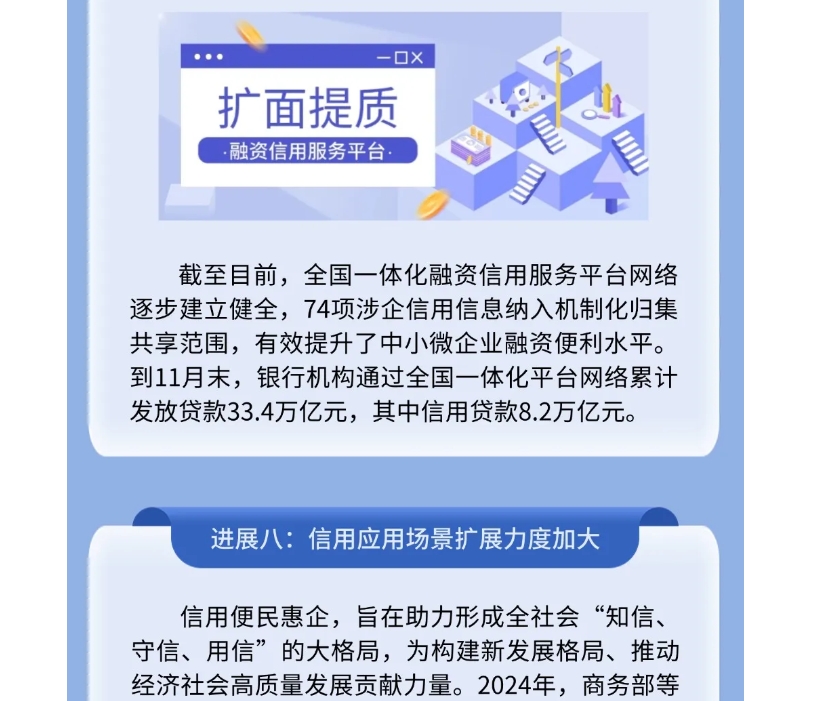 扩面提质
·融资信用服务平台·

截至目前，全国一体化融资信用服务平台网络逐步建立健全，74项涉企信用信息纳入机制化归集共享范围，有效提升了中小微企业融资便利水平。到11月末，银行机构通过全国一体化平台网络累计发放贷款33.4万亿元，其中信用贷款8.2万亿元。

进展八：信用应用场景扩展力度加大

信用便民惠企，旨在助力形成全社会“知信、守信、用信”的大格局，为构建新发展格局、推动经济社会高质量发展贡献力量。2024年，商务部等